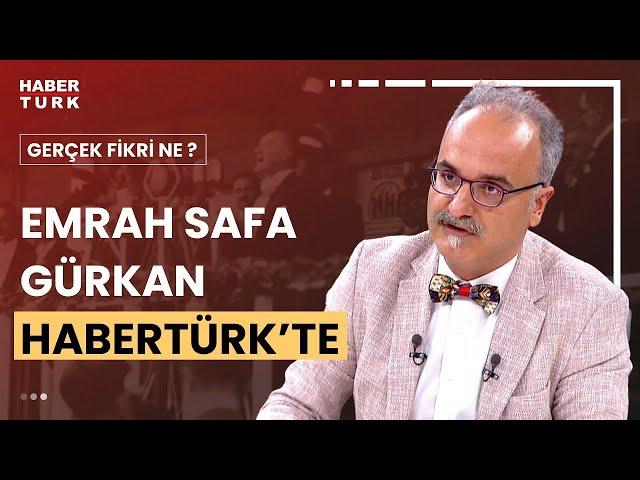 HABER
TURK

GERÇEK FİKRİ NE ?

EMRAH SAFA
GÜRKAN
HABERTÜRK'TE